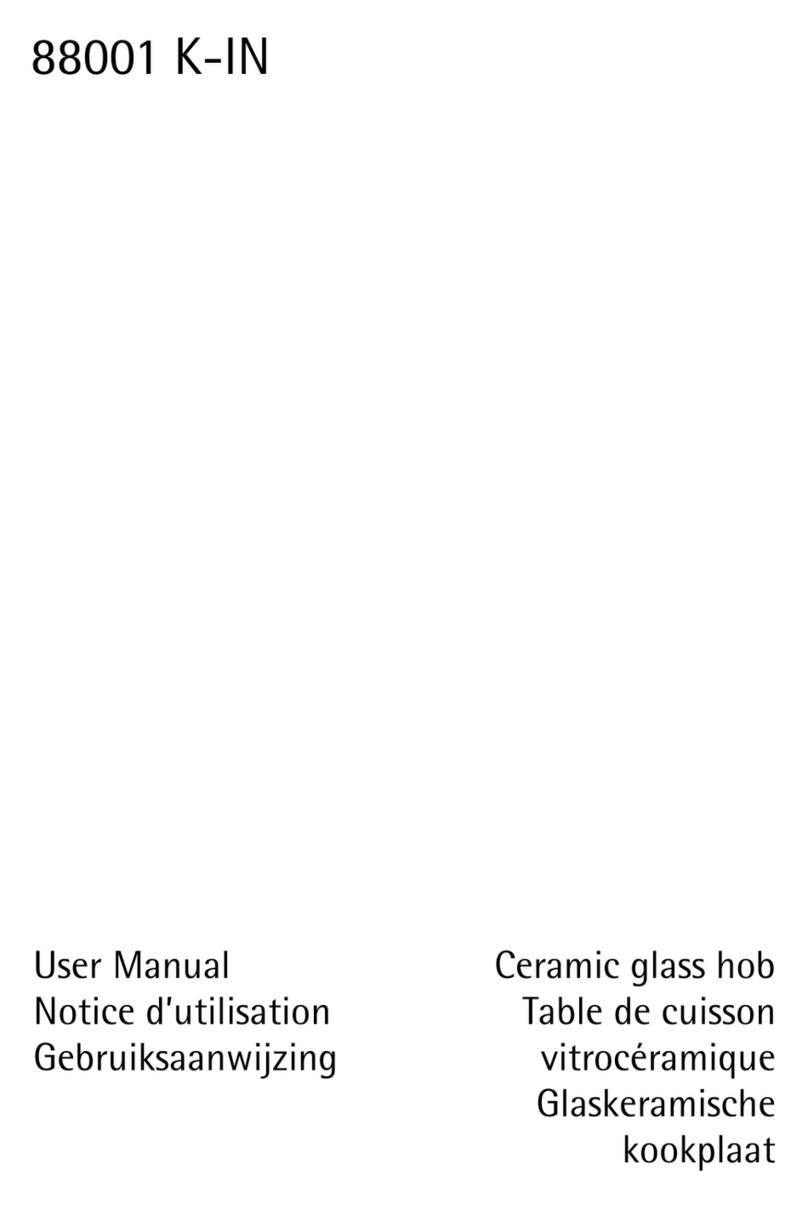 88001 K-IN

User Manual
Notice d'utilisation
Gebruiksaanwijzing

Ceramic glass hob
Table de cuisson vitrocéramique
Glaskeramische kookplaat